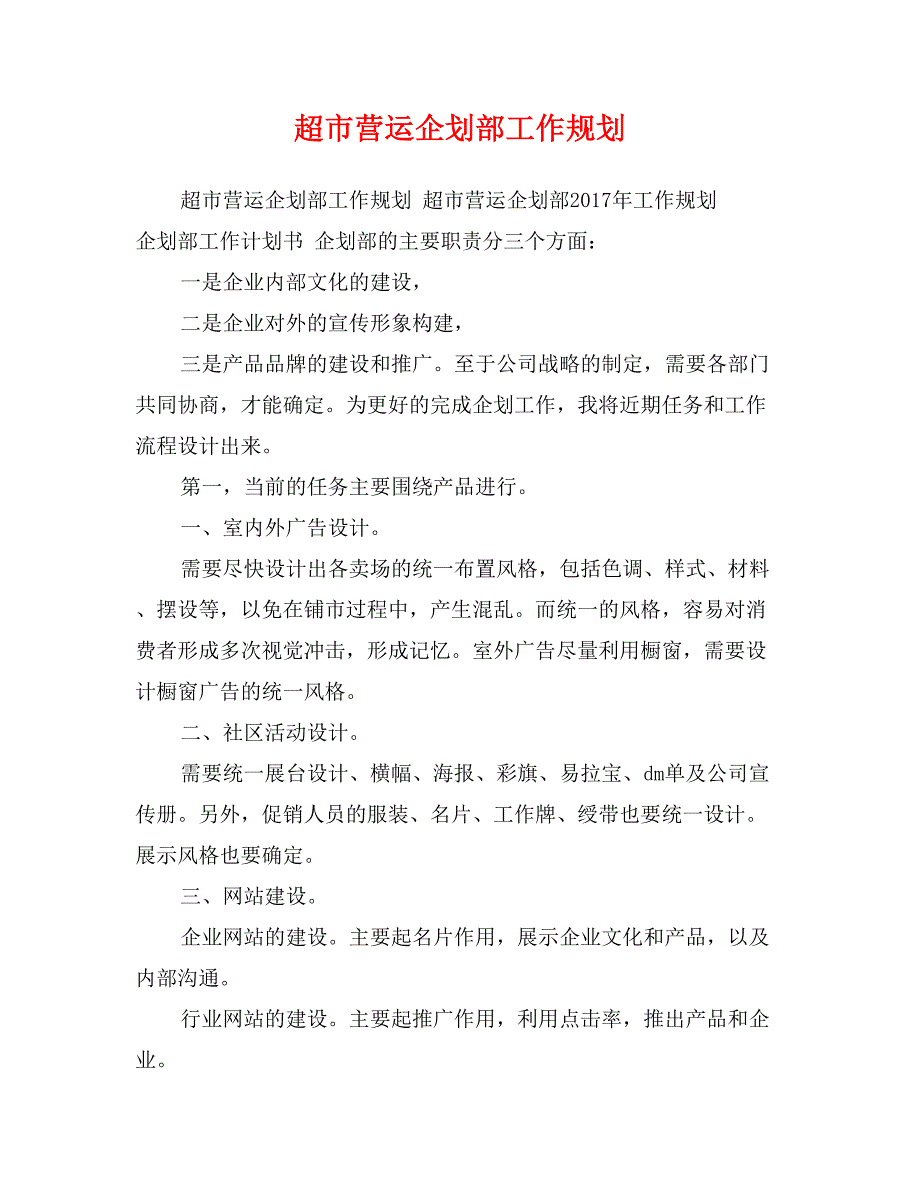 超市营运企划部工作规划

超市营运企划部工作规划 超市营运企划部2017年工作规划 企划部工作计划书 企划部的主要职责分三个方面：

一是企业内部文化的建设，

二是企业对外的宣传形象构建，

三是产品品牌的建设和推广。至于公司战略的制定，需要各部门共同协商，才能确定。为更好的完成企划工作，我将近期任务和工作流程设计出来。

第一，当前的任务主要围绕产品进行。

一、室内外广告设计。

需要尽快设计出各卖场的统一布置风格，包括色调、样式、材料、摆设等，以免在铺市过程中，产生混乱。而统一的风格，容易对消费者形成多次视觉冲击，形成记忆。室外广告尽量利用橱窗，需要设计橱窗广告的统一风格。

二、社区活动设计。

需要统一展台设计、横幅、海报、彩旗、易拉宝、dm单及公司宣传册。另外，促销人员的服装、名片、工作牌、绶带也要统一设计。展示风格也要确定。

三、网站建设。

企业网站的建设。主要起名片作用，展示企业文化和产品，以及内部沟通。

行业网站的建设。主要起推广作用，利用点击率，推出产品和企业。